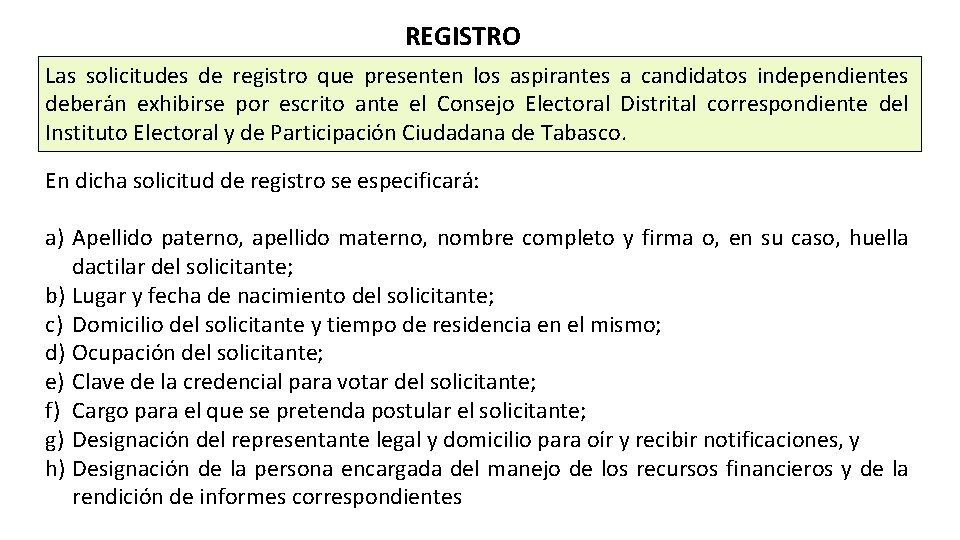 REGISTRO

Las solicitudes de registro que presenten los aspirantes a candidatos independientes deberán exhibirse por escrito ante el Consejo Electoral Distrital correspondiente del Instituto Electoral y de Participación Ciudadana de Tabasco.

En dicha solicitud de registro se especificará:

a) Apellido paterno, apellido materno, nombre completo y firma o, en su caso, huella dactilar del solicitante;
b) Lugar y fecha de nacimiento del solicitante;
c) Domicilio del solicitante y tiempo de residencia en el mismo;
d) Ocupación del solicitante;
e) Clave de la credencial para votar del solicitante;
f) Cargo para el que se pretenda postular el solicitante;
g) Designación del representante legal y domicilio para oír y recibir notificaciones, y
h) Designación de la persona encargada del manejo de los recursos financieros y de la rendición de informes correspondientes